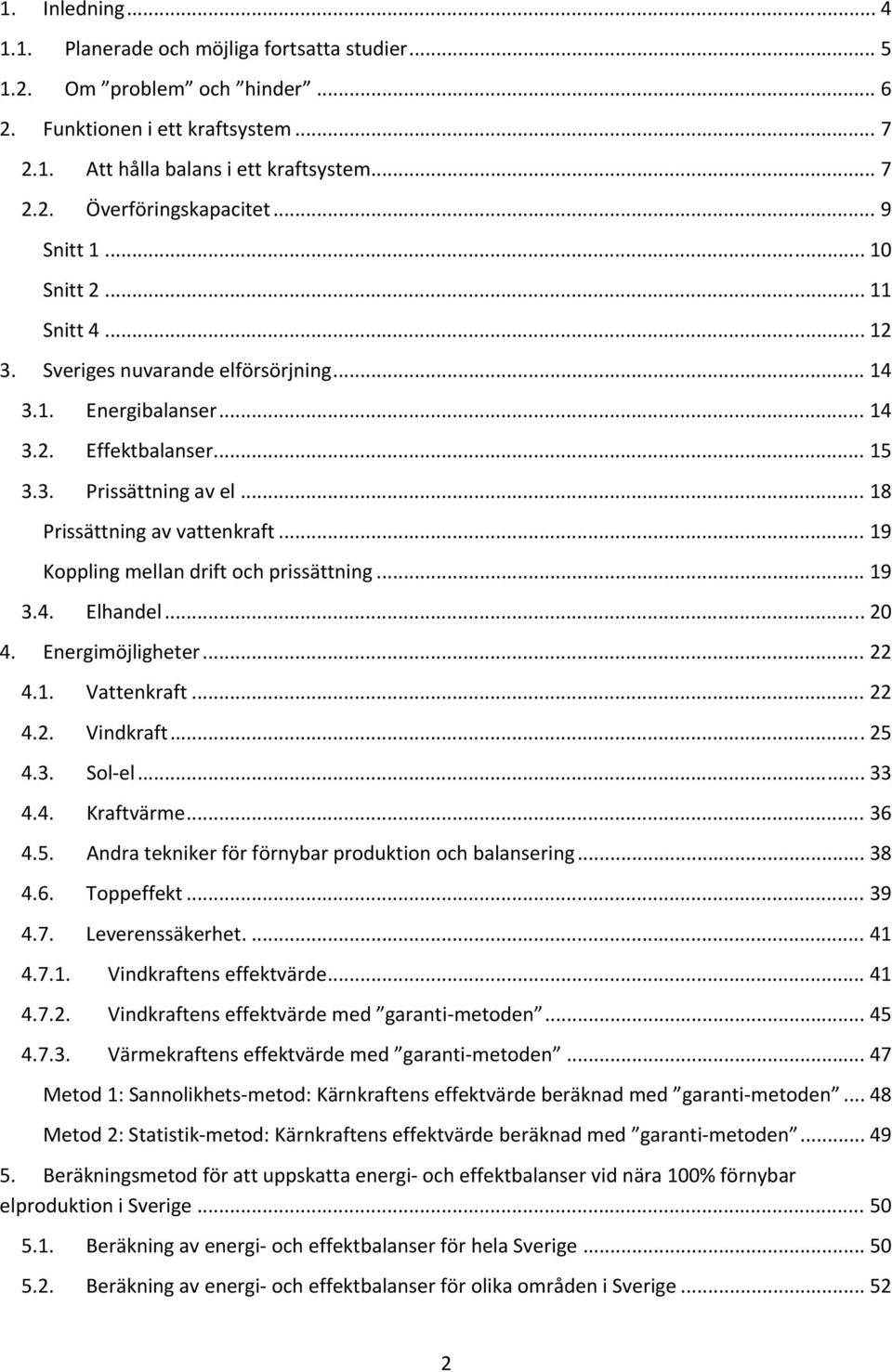 1. Inledning ... 4
1.1. Planerade och möjliga fortsatta studier ... 5
1.2. Om ”problem” och ”hinder” ... 6
2. Funktionen i ett kraftsystem ... 7
2.1. Att hålla balans i ett kraftsystem ... 7
2.2. Överföringskapacitet ... 9
Snitt 1 ... 10
Snitt 2 ... 11
Snitt 4 ... 12
3. Sveriges nuvarande elförsörjning ... 14
3.1. Energibalanser ... 14
3.2. Effektbalanser ... 15
3.3. Prissättning av el ... 18
Prissättning av vattenkraft ... 19
Koppling mellan drift och prissättning ... 19
3.4. Elhandel ... 20
4. Energimöjligheter ... 22
4.1. Vattenkraft ... 22
4.2. Vindkraft ... 25
4.3. Sol-el ... 33
4.4. Kraftvärme ... 36
4.5. Andra tekniker för förnybar produktion och balansering ... 38
4.6. Toppeffekt ... 39
4.7. Leverenssäkerhet. ... 41
4.7.1. Vindkraftens effektvärde ... 41
4.7.2. Vindkraftens effektvärde med ”garanti-metoden” ... 45
4.7.3. Värmekraftens effektvärde med ”garanti-metoden” ... 47
Metod 1: Sannolikhets-metod: Kärnkraftens effektvärde beräknad med ”garanti-metoden” ... 48
Metod 2: Statistik-metod: Kärnkraftens effektvärde beräknad med ”garanti-metoden” ... 49
5. Beräkningsmetod för att uppskatta energi- och effektbalanser vid nära 100% förnybar elproduktion i Sverige ... 50
5.1. Beräkning av energi- och effektbalanser för hela Sverige ... 50
5.2. Beräkning av energi- och effektbalanser för olika områden i Sverige ... 52

2